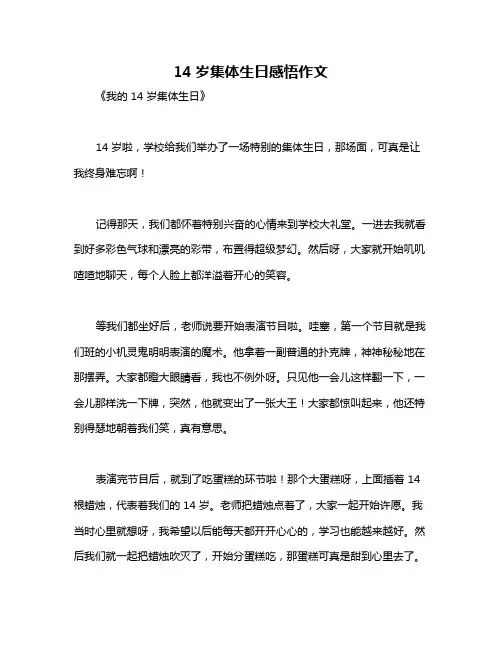 14 岁集体生日感悟作文

《我的 14 岁集体生日》

14 岁啦，学校给我们举办了一场特别的集体生日，那场面，可真是让我终身难忘啊！

记得那天，我们都怀着特别兴奋的心情来到学校大礼堂。一进去我就看到好多彩色气球和漂亮的彩带，布置得超级梦幻。然后呀，大家就开始叽叽喳喳地聊天，每个人脸上都洋溢着开心的笑容。

等我们都坐好后，老师说要开始表演节目啦。哇塞，第一个节目就是我们班的小机灵鬼明明表演的魔术。他拿着一副普通的扑克牌，神神秘秘地在那摆弄。大家都瞪大眼睛看，我也不例外呀。只见他一会儿这样翻一下，一会儿那样洗一下牌，突然，他就变出了一张大王！大家都惊叫起来，他还特别得瑟地朝着我们笑，真有意思。

表演完节目后，就到了吃蛋糕的环节啦！那个大蛋糕呀，上面插着 14 根蜡烛，代表着我们的 14 岁。老师把蜡烛点着了，大家一起开始许愿。我当时心里就想呀，我希望以后能每天都开开心心的，学习也能越来越好。然后我们就一起把蜡烛吹灭了，开始分蛋糕吃，那蛋糕可真是甜到心里去了。